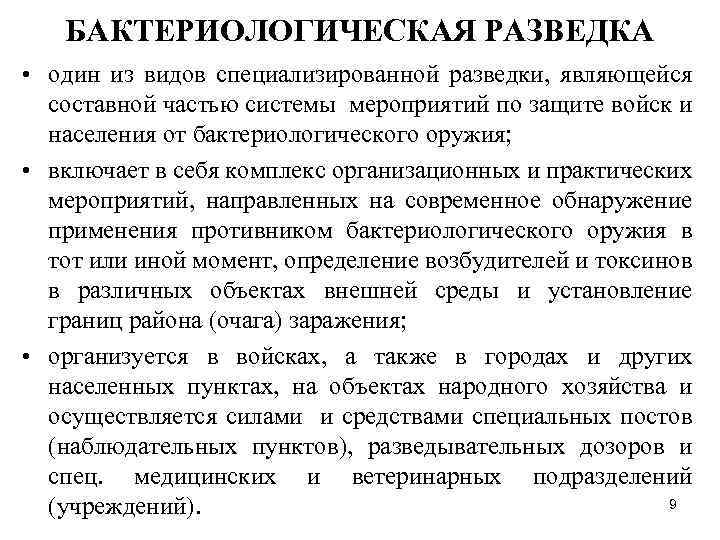 БАКТЕРИОЛОГИЧЕСКАЯ РАЗВЕДКА

• один из видов специализированной разведки, являющейся составной частью системы мероприятий по защите войск и населения от бактериологического оружия;

• включает в себя комплекс организационных и практических мероприятий, направленных на современное обнаружение применения противником бактериологического оружия в тот или иной момент, определение возбудителей и токсинов в различных объектах внешней среды и установление границ района (очага) заражения;

• организуется в войсках, а также в городах и других населенных пунктах, на объектах народного хозяйства и осуществляется силами и средствами специальных постов (наблюдательных пунктов), разведывательных дозоров и спец. медицинских и ветеринарных подразделений (учреждений).

9